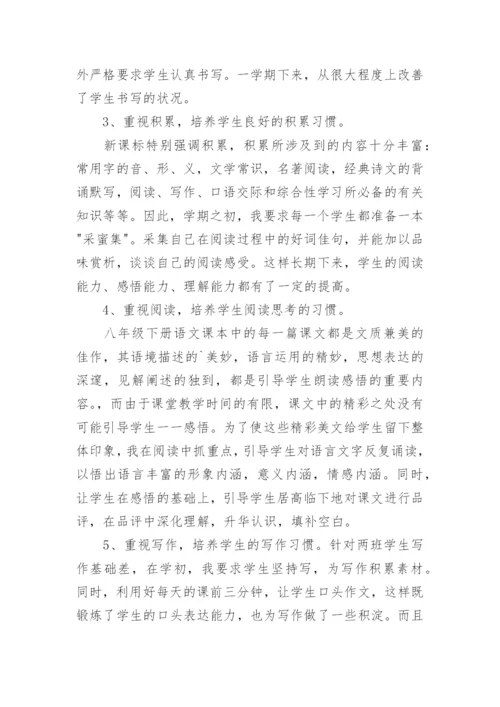 外严格要求学生认真书写。一学期下来，从很大程度上改善了学生书写的状况。

3、重视积累，培养学生良好的积累习惯。

新课标特别强调积累，积累所涉及到的内容十分丰富：常用字的音、形、义，文学常识，名著阅读，经典诗文的背诵默写，阅读、写作、口语交际和综合性学习所必备的有关知识等等。因此，学期之初，我要求每一个学生都准备一本"采蜜集"。采集自己在阅读过程中的好词佳句，并能加以品味赏析，谈谈自己的阅读感受。这样长期下来，学生的阅读能力、感悟能力、理解能力都有了一定的提高。

4、重视阅读，培养学生阅读思考的习惯。

八年级下册语文课本中的每一篇课文都是文质兼美的佳作，其语境描述的`美妙，语言运用的精妙，思想表达的深邃，见解阐述的独到，都是引导学生朗读感悟的重要内容。，而由于课堂教学时间的有限，课文中的精彩之处没有可能引导学生一一感悟。为了使这些精彩美文给学生留下整体印象，我在阅读中抓重点，引导学生对语言文字反复诵读，以悟出语言丰富的形象内涵，意义内涵，情感内涵。同时，让学生在感悟的基础上，引导学生居高临下地对课文进行品评，在品评中深化理解，升华认识，填补空白。

5、重视写作，培养学生的写作习惯。针对两班学生写作基础差，在学初，我要求学生坚持写，为写作积累素材。同时，利用好每天的课前三分钟，让学生口头作文，这样既锻炼了学生的口头表达能力，也为写作做了一些积淀。而且